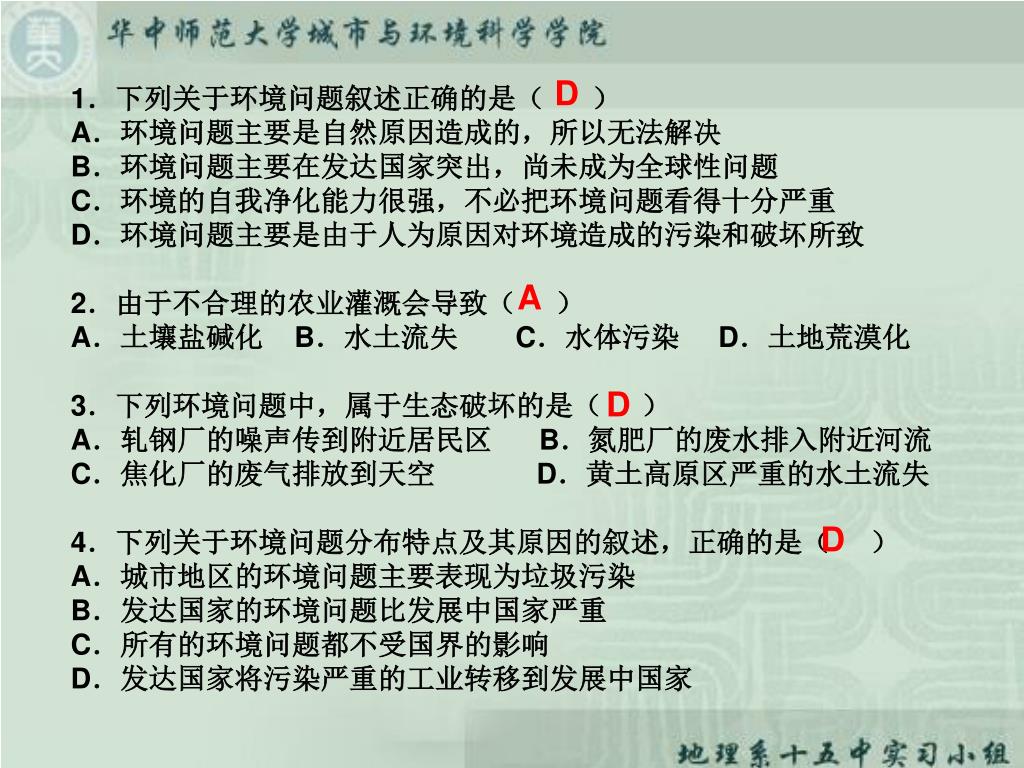 华中师范大学城市与环境科学学院

1．下列关于环境问题叙述正确的是（ D ）
A．环境问题主要是自然原因造成的，所以无法解决
B．环境问题主要在发达国家突出，尚未成为全球性问题
C．环境的自我净化能力很强，不必把环境问题看得十分严重
D．环境问题主要是由于人为原因对环境造成的污染和破坏所致

2．由于不合理的农业灌溉会导致（ A ）
A．土壤盐碱化 B．水土流失 C．水体污染 D．土地荒漠化

3．下列环境问题中，属于生态破坏的是（ D ）
A．轧钢厂的噪声传到附近居民区 B．氮肥厂的废水排入附近河流
C．焦化厂的废气排放到天空 D．黄土高原区严重的水土流失

4．下列关于环境问题分布特点及其原因的叙述，正确的是（ D ）
A．城市地区的环境问题主要表现为垃圾污染
B．发达国家的环境问题比发展中国家严重
C．所有的环境问题都不受国界的影响
D．发达国家将污染严重的工业转移到发展中国家

地理系十五中实习小组